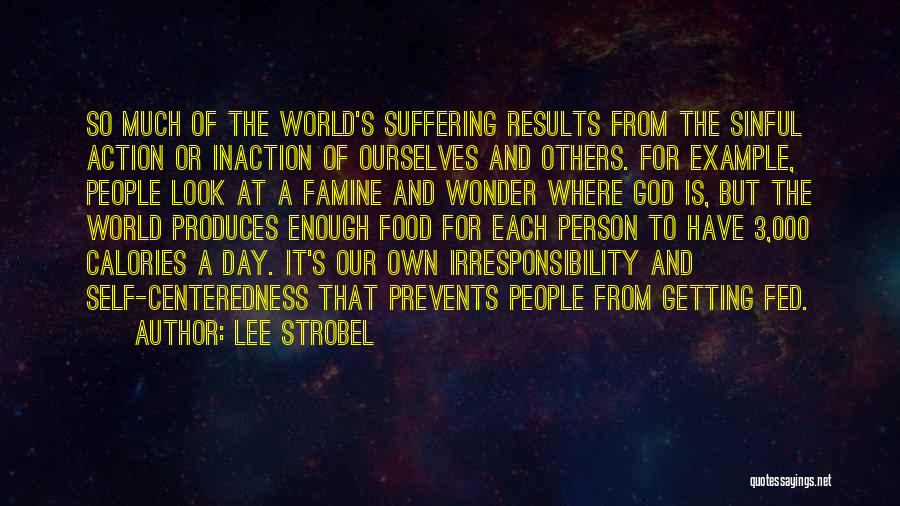 SO MUCH OF THE WORLD'S SUFFERING RESULTS FROM THE SINFUL ACTION OR INACTION OF OURSELVES AND OTHERS. FOR EXAMPLE, PEOPLE LOOK AT A FAMINE AND WONDER WHERE GOD IS, BUT THE WORLD PRODUCES ENOUGH FOOD FOR EACH PERSON TO HAVE 3,000 CALORIES A DAY. IT'S OUR OWN IRRESPONSIBILITY AND SELF-CENTEREDNESS THAT PREVENTS PEOPLE FROM GETTING FED.

AUTHOR: LEE STROBEL

quotessayings.net